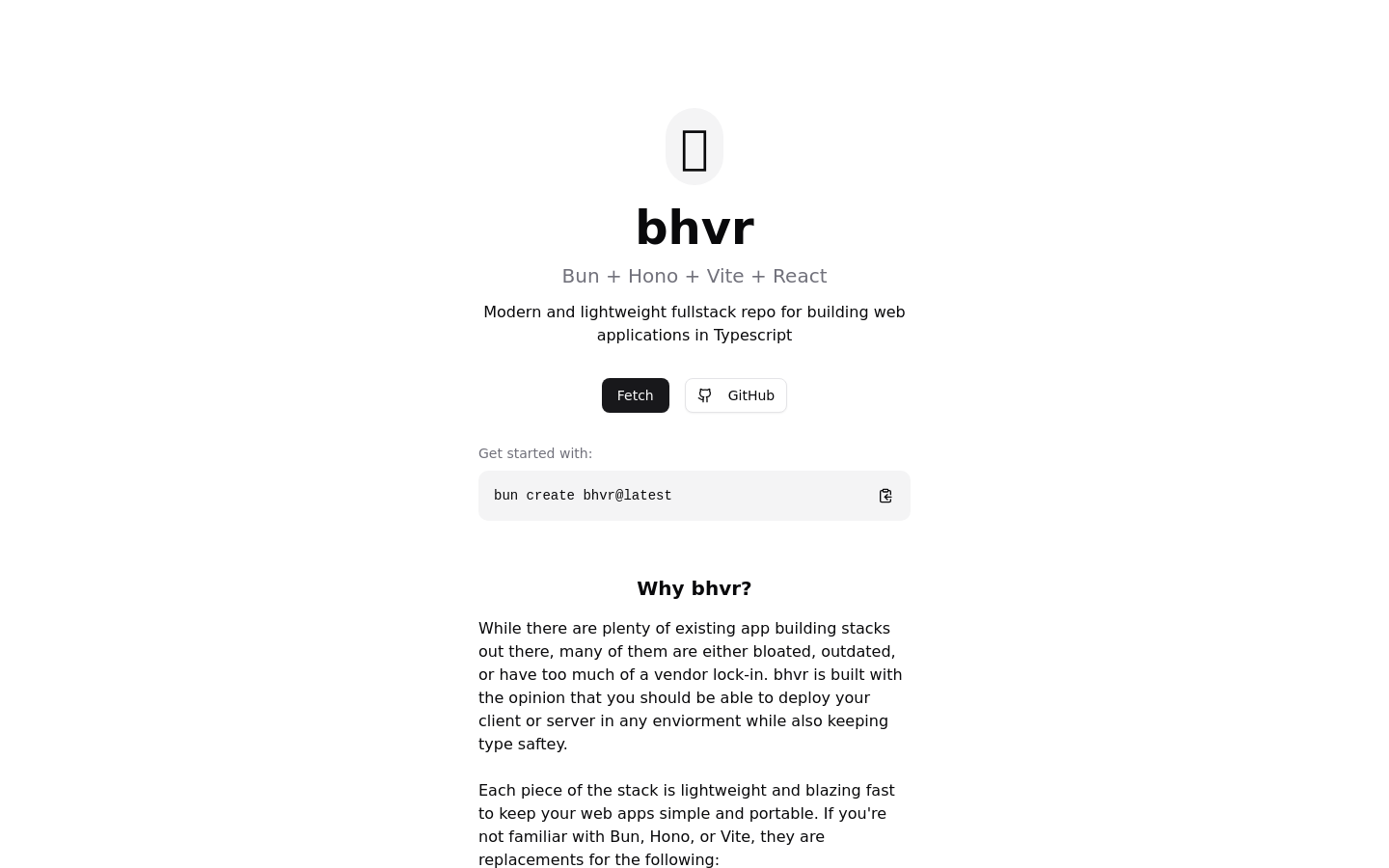 bhvr

Bun + Hono + Vite + React

Modern and lightweight fullstack repo for building web applications in Typescript

Fetch GitHub

Get started with:

bun create bhvr@latest

Why bhvr?

While there are plenty of existing app building stacks out there, many of them are either bloated, outdated, or have too much of a vendor lock-in. bhvr is built with the opinion that you should be able to deploy your client or server in any enviorment while also keeping type saftey.

Each piece of the stack is lightweight and blazing fast to keep your web apps simple and portable. If you're not familiar with Bun, Hono, or Vite, they are replacements for the following: